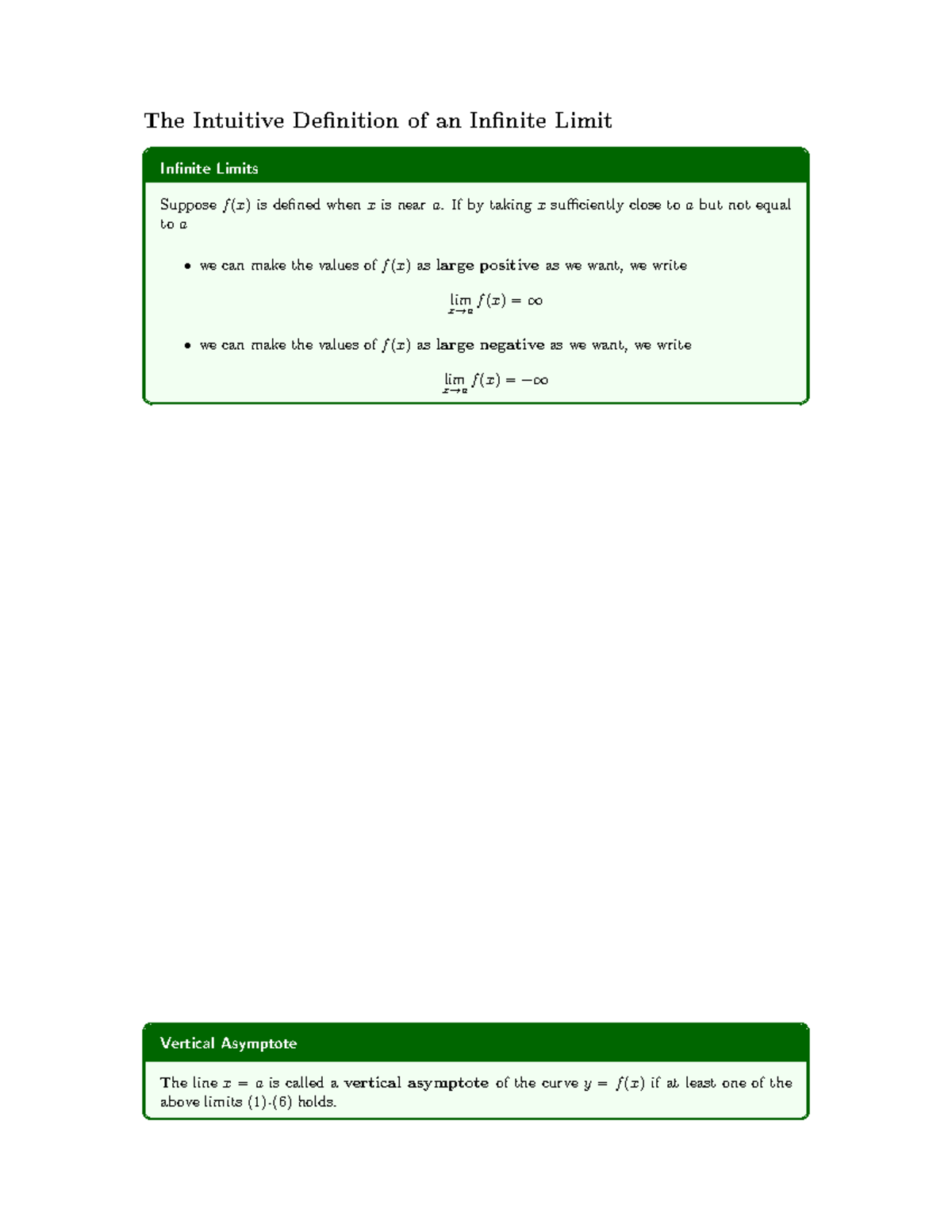 The Intuitive Definition of an Infinite Limit

Infinite Limits

Suppose $f(x)$ is defined when $x$ is near $a$. If by taking $x$ sufficiently close to $a$ but not equal to $a$

• we can make the values of $f(x)$ as large positive as we want, we write

$\lim_{x \to a} f(x) = \infty$

• we can make the values of $f(x)$ as large negative as we want, we write

$\lim_{x \to a} f(x) = -\infty$

Vertical Asymptote

The line $x = a$ is called a vertical asymptote of the curve $y = f(x)$ if at least one of the above limits (1)-(6) holds.